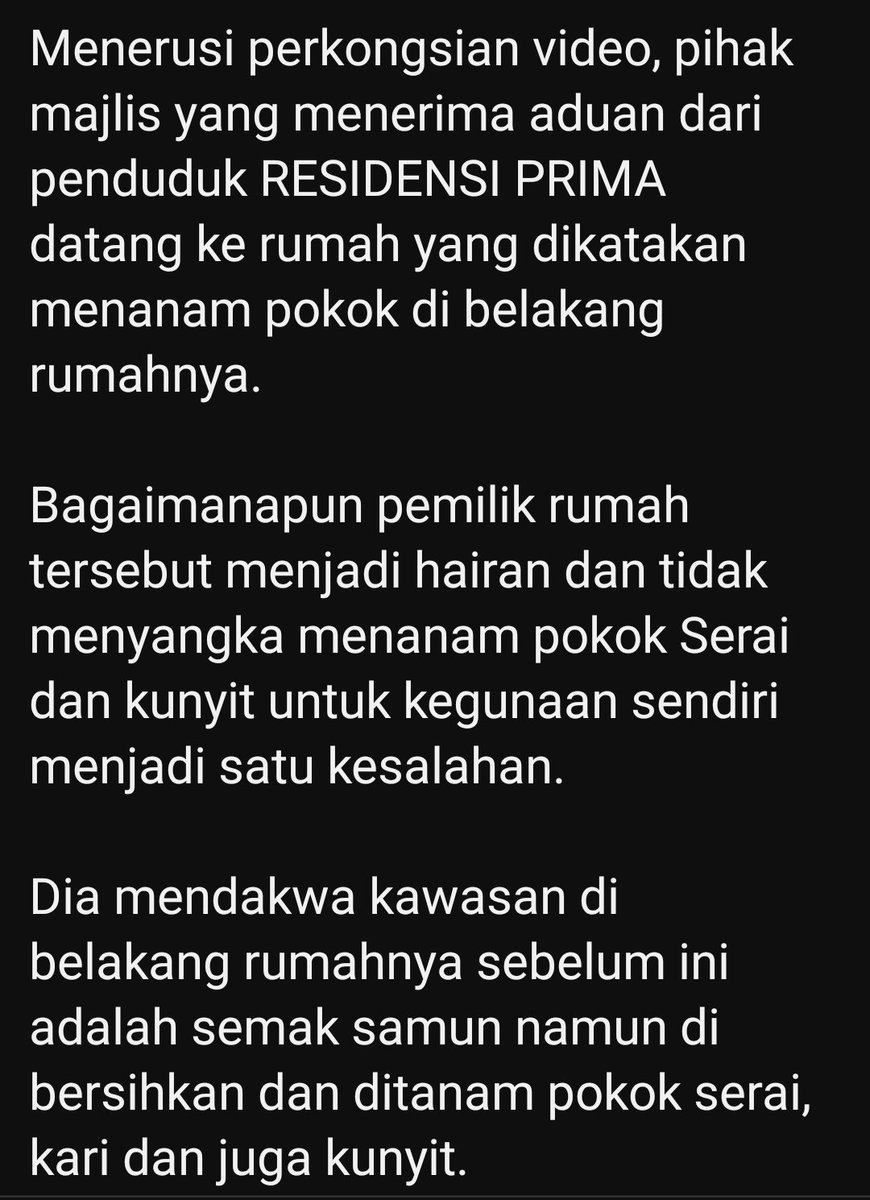 Menerusi perkongsian video, pihak majlis yang menerima aduan dari penduduk RESIDENSI PRIMA datang ke rumah yang dikatakan menanam pokok di belakang rumahnya.

Bagaimanapun pemilik rumah tersebut menjadi hairan dan tidak menyangka menanam pokok Serai dan kunyit untuk kegunaan sendiri menjadi satu kesalahan.

Dia mendakwa kawasan di belakang rumahnya sebelum ini adalah semak samun namun di bersihkan dan ditanam pokok serai, kari dan juga kunyit.